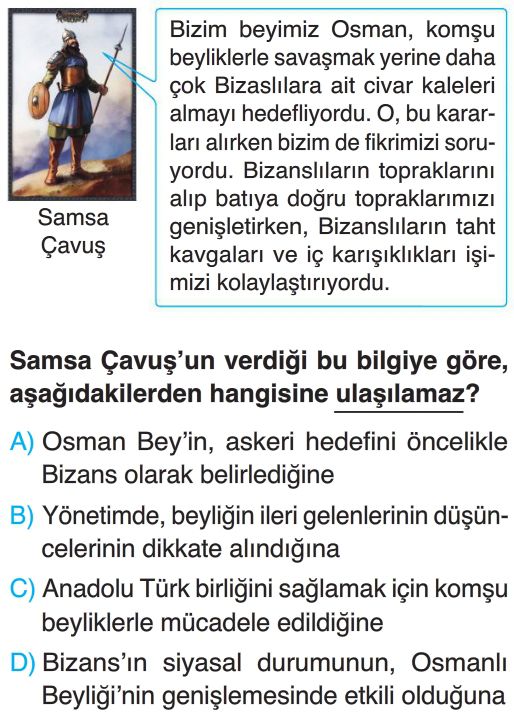 Samsa Çavuş

Bizim beyimiz Osman, komşu beyliklerle savaşmak yerine daha çok Bizaslılara ait civar kaleleri almayı hedefliyordu. O, bu kararları alırken bizim de fikrimizi soruyordu. Bizanslıların topraklarını alıp batıya doğru topraklarımızı genişletirken, Bizanslıların taht kavgaları ve iç karışıklıkları işimizi kolaylaştırıyordu.

Samsa Çavuş'un verdiği bu bilgiye göre, aşağıdakilerden hangisine ulaşılamaz?

A) Osman Bey'in, askeri hedefini öncelikle Bizans olarak belirlediğine

B) Yönetimde, beyliğin ileri gelenlerinin düşüncelerinin dikkate alındığına

C) Anadolu Türk birliğini sağlamak için komşu beyliklerle mücadele edildiğine

D) Bizans'ın siyasal durumunun, Osmanlı Beyliği'nin genişlemesinde etkili olduğuna